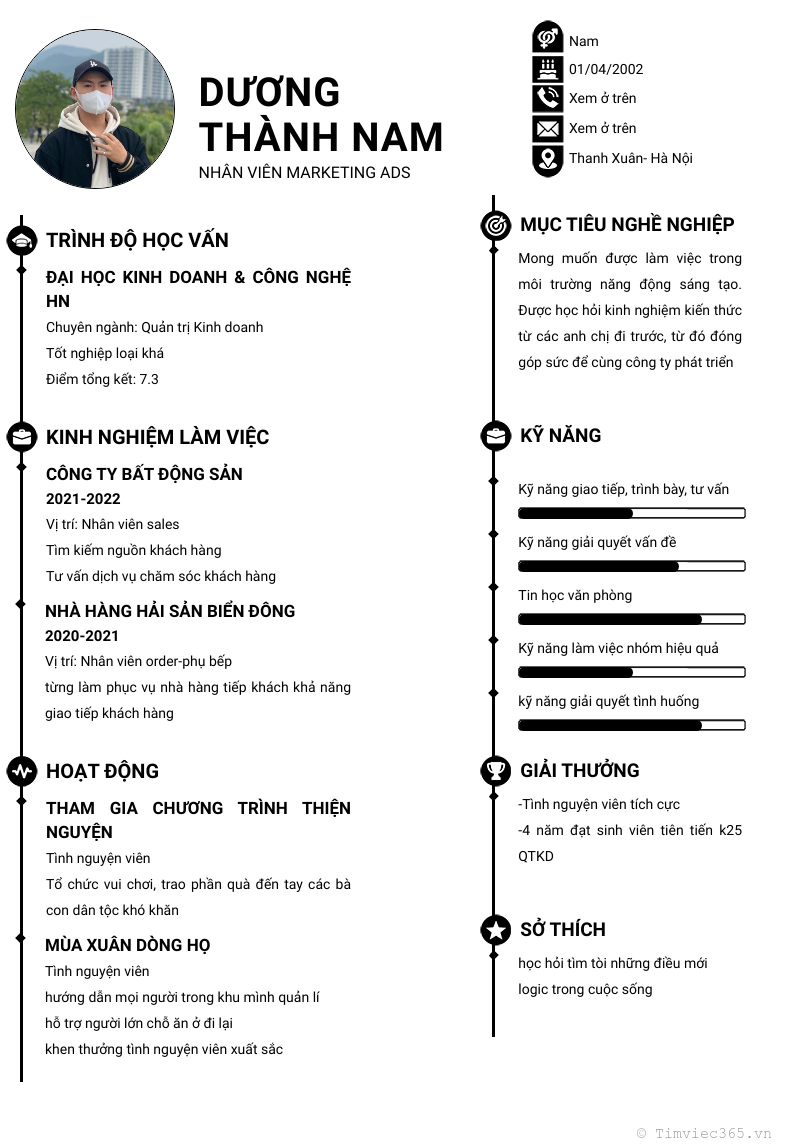 DƯƠNG THÀNH NAM
NHÂN VIÊN MARKETING ADS

Nam
01/04/2002
Xem ở trên
Xem ở trên
Thanh Xuân- Hà Nội

TRÌNH ĐỘ HỌC VẤN

ĐẠI HỌC KINH DOANH & CÔNG NGHỆ HN
Chuyên ngành: Quản trị Kinh doanh
Tốt nghiệp loại khá
Điểm tổng kết: 7.3

KINH NGHIỆM LÀM VIỆC

CÔNG TY BẤT ĐỘNG SẢN
2021-2022
Vị trí: Nhân viên sales
Tìm kiếm nguồn khách hàng
Tư vấn dịch vụ chăm sóc khách hàng

NHÀ HÀNG HẢI SẢN BIỂN ĐÔNG
2020-2021
Vị trí: Nhân viên order-phụ bếp
từng làm phục vụ nhà hàng tiếp khách khả năng giao tiếp khách hàng

HOẠT ĐỘNG

THAM GIA CHƯƠNG TRÌNH THIỆN NGUYỆN
Tình nguyện viên
Tổ chức vui chơi, trao phần quà đến tay các bà con dân tộc khó khăn

MÙA XUÂN DÒNG HỌ
Tình nguyện viên
hướng dẫn mọi người trong khu mình quản lí
hỗ trợ người lớn chỗ ăn ở đi lại
khen thưởng tình nguyện viên xuất sắc

MỤC TIÊU NGHỀ NGHIỆP

Mong muốn được làm việc trong môi trường năng động sáng tạo. Được học hỏi kinh nghiệm kiến thức từ các anh chị đi trước, từ đó đóng góp sức để cùng công ty phát triển

KỸ NĂNG

Kỹ năng giao tiếp, trình bày, tư vấn
Kỹ năng giải quyết vấn đề
Tin học văn phòng
Kỹ năng làm việc nhóm hiệu quả
kỹ năng giải quyết tình huống

GIẢI THƯỞNG

-Tình nguyện viên tích cực
-4 năm đạt sinh viên tiên tiến k25 QTKD

SỞ THÍCH

học hỏi tìm tòi những điều mới
logic trong cuộc sống

© Timviec365.vn